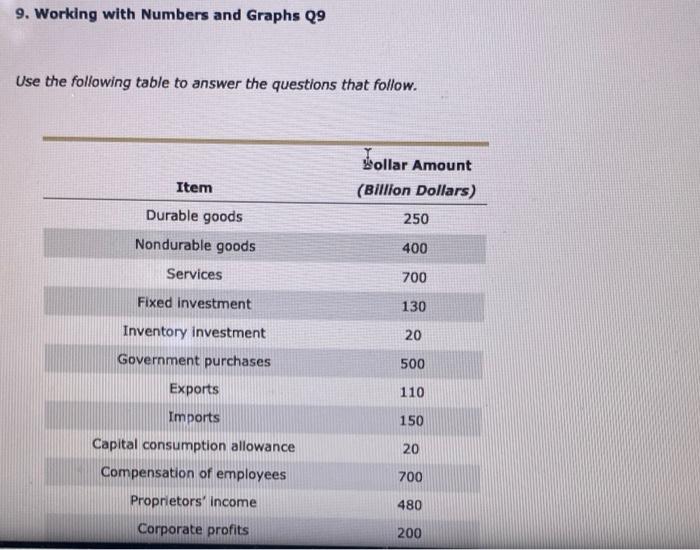 9. Working with Numbers and Graphs Q9

Use the following table to answer the questions that follow.

| Item | Dollar Amount (Billion Dollars) |
|---|---|
| Durable goods | 250 |
| Nondurable goods | 400 |
| Services | 700 |
| Fixed investment | 130 |
| Inventory investment | 20 |
| Government purchases | 500 |
| Exports | 110 |
| Imports | 150 |
| Capital consumption allowance | 20 |
| Compensation of employees | 700 |
| Proprietors' income | 480 |
| Corporate profits | 200 |